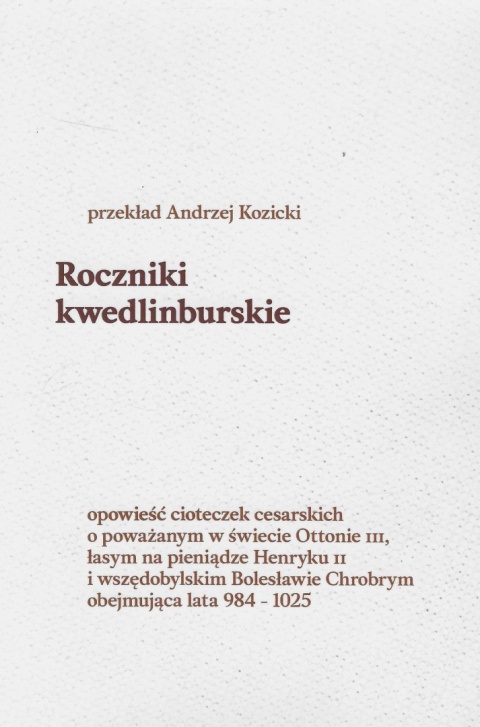 przekład Andrzej Kozicki

Roczniki kwedlinburskie

opowieść cioteczek cesarskich o poważanym w świecie Ottonie III, łasym na pieniądze Henryku II i wszędobylskim Bolesławie Chrobrym obejmująca lata 984 - 1025